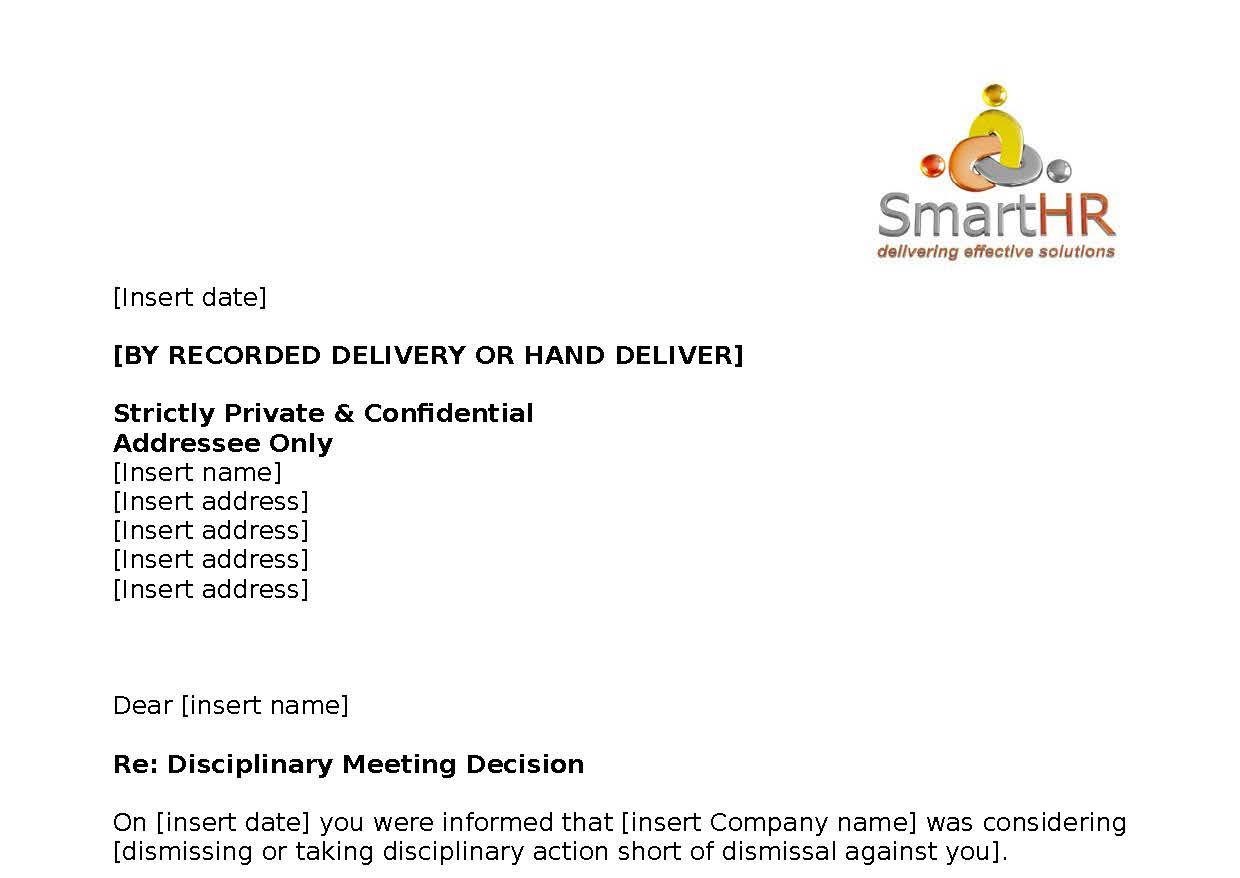 SmartHR
delivering effective solutions

[Insert date]

[BY RECORDED DELIVERY OR HAND DELIVER]

Strictly Private & Confidential
Addressee Only
[Insert name]
[Insert address]
[Insert address]
[Insert address]
[Insert address]

Dear [insert name]

Re: Disciplinary Meeting Decision

On [insert date] you were informed that [insert Company name] was considering [dismissing or taking disciplinary action short of dismissal against you].